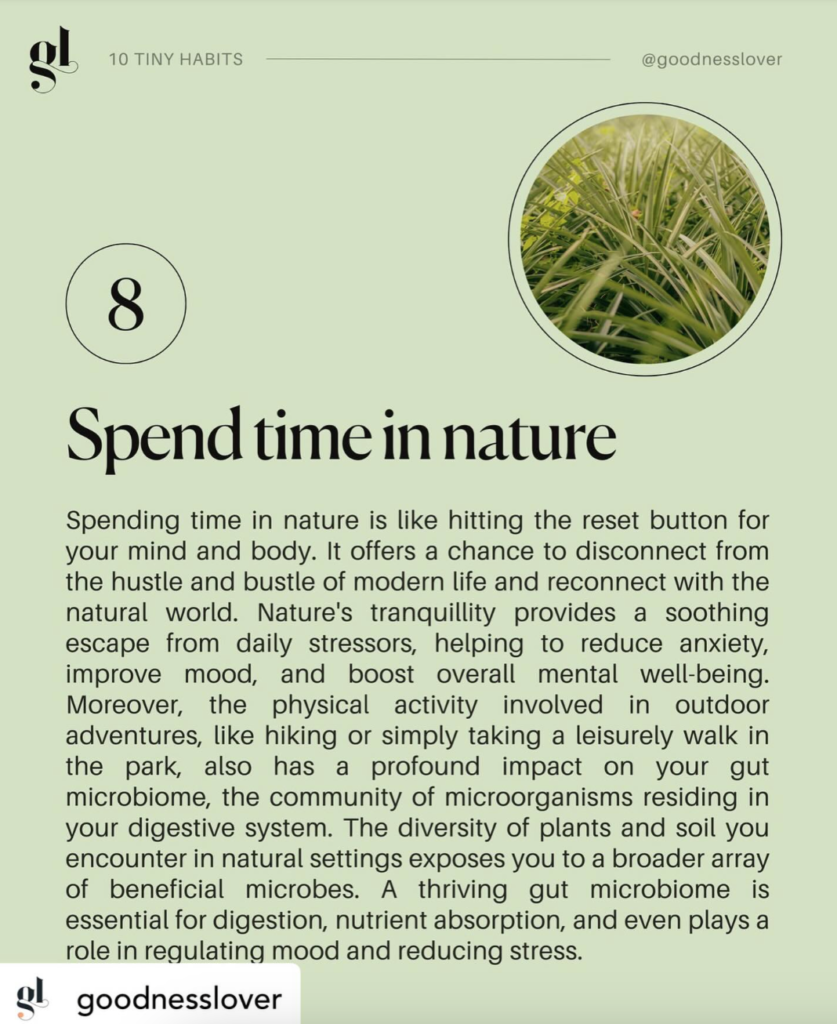 gl

10 TINY HABITS

@goodnesslover

8

Spend time in nature

Spending time in nature is like hitting the reset button for your mind and body. It offers a chance to disconnect from the hustle and bustle of modern life and reconnect with the natural world. Nature's tranquillity provides a soothing escape from daily stressors, helping to reduce anxiety, improve mood, and boost overall mental well-being. Moreover, the physical activity involved in outdoor adventures, like hiking or simply taking a leisurely walk in the park, also has a profound impact on your gut microbiome, the community of microorganisms residing in your digestive system. The diversity of plants and soil you encounter in natural settings exposes you to a broader array of beneficial microbes. A thriving gut microbiome is essential for digestion, nutrient absorption, and even plays a role in regulating mood and reducing stress.

gl goodnesslover